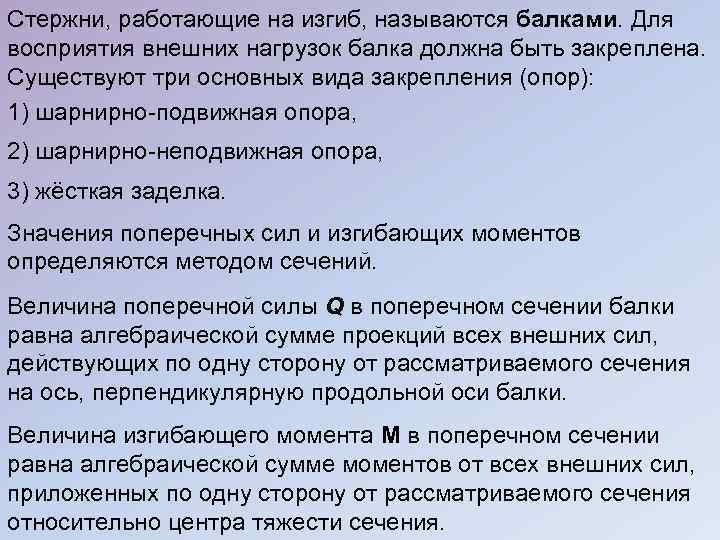 Стержни, работающие на изгиб, называются балками. Для восприятия внешних нагрузок балка должна быть закреплена. Существуют три основных вида закрепления (опор):

1) шарнирно-подвижная опора,

2) шарнирно-неподвижная опора,

3) жёсткая заделка.

Значения поперечных сил и изгибающих моментов определяются методом сечений.

Величина поперечной силы Q в поперечном сечении балки равна алгебраической сумме проекций всех внешних сил, действующих по одну сторону от рассматриваемого сечения на ось, перпендикулярную продольной оси балки.

Величина изгибающего момента M в поперечном сечении равна алгебраической сумме моментов от всех внешних сил, приложенных по одну сторону от рассматриваемого сечения относительно центра тяжести сечения.